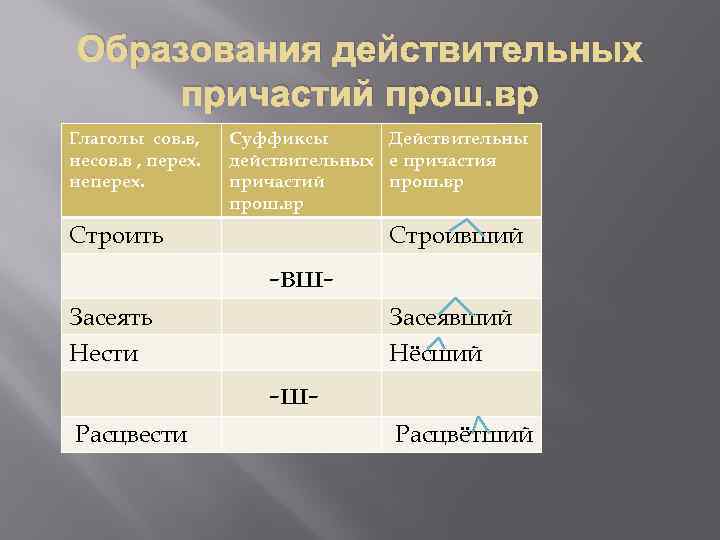 Образования действительных причастий прош.вр

| Глаголы сов.в, несов.в , перех. неперех. | Суффиксы действительных причастий прош.вр | Действительные причастия прош.вр |
|---|---|---|
| Строить | | Строивший |
| | -вш- | |
| Засеять | | Засеявший |
| Нести | | Нёсший |
| | -ш- | |
| Расцвести | | Расцвётший |